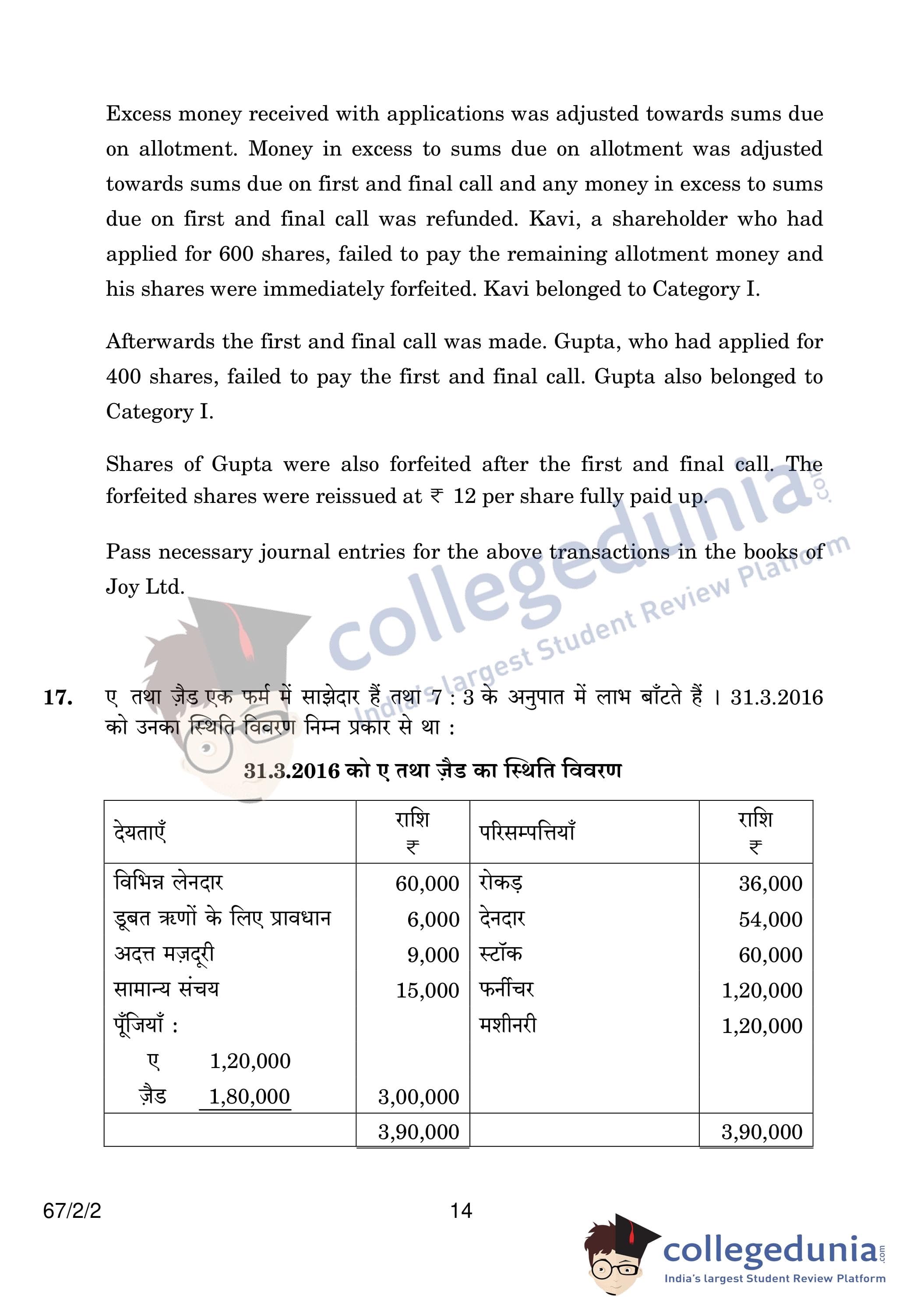 Excess money received with applications was adjusted towards sums due on allotment. Money in excess to sums due on allotment was adjusted towards sums due on first and final call and any money in excess to sums due on first and final call was refunded. Kavi, a shareholder who had applied for 600 shares, failed to pay the remaining allotment money and his shares were immediately forfeited. Kavi belonged to Category I.

Afterwards the first and final call was made. Gupta, who had applied for 400 shares, failed to pay the first and final call. Gupta also belonged to Category I.

Shares of Gupta were also forfeited after the first and final call. The forfeited shares were reissued at ₹ 12 per share fully paid up.

Pass necessary journal entries for the above transactions in the books of Joy Ltd.

collegedunia.com
India's largest Student Review Platform

17. ए तथा ज़ैड एक फर्म में साझेदार हैं तथा 7 : 3 के अनुपात में लाभ बाँटते हैं । 31.3.2016 को उनका स्थिति विवरण निम्न प्रकार से था :

31.3.2016 को ए तथा ज़ैड का स्थिति विवरण

| देयताएँ | राशि ₹ | परिसम्पत्तियाँ | राशि ₹ |
|---|---|---|---|
| विभिन्न लेनदार | 60,000 | रोकड़ | 36,000 |
| डूबत ऋणों के लिए प्रावधान | 6,000 | देनदार | 54,000 |
| अदत्त मज़दूरी | 9,000 | स्टॉक | 60,000 |
| सामान्य संचय | 15,000 | फर्नीचर | 1,20,000 |
| पूँजियाँ : | | मशीनरी | 1,20,000 |
| ए 1,20,000 | | | |
| ज़ैड 1,80,000 | 3,00,000 | | |
| | 3,90,000 | | 3,90,000 |

67/2/2

14

collegedunia.com
India's largest Student Review Platform